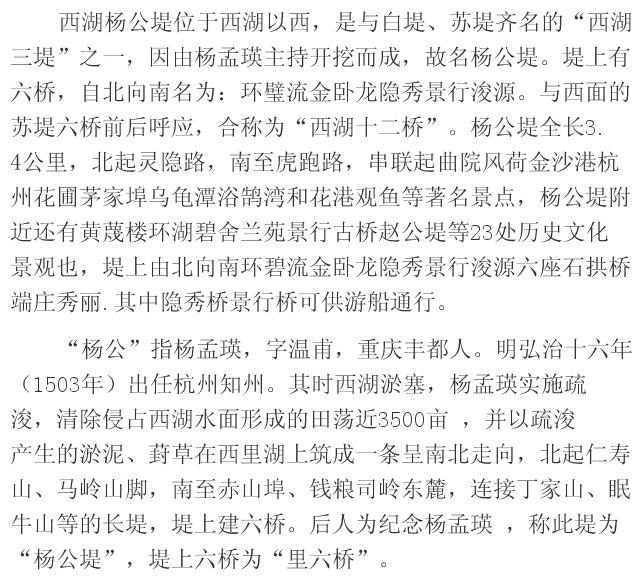 西湖杨公堤位于西湖以西，是与白堤、苏堤齐名的“西湖三堤”之一，因由杨孟瑛主持开挖而成，故名杨公堤。堤上有六桥，自北向南名为：环璧流金卧龙隐秀景行浚源。与西面的苏堤六桥前后呼应，合称为“西湖十二桥”。杨公堤全长3.4公里，北起灵隐路，南至虎跑路，串联起曲院风荷金沙港杭州花圃茅家埠乌龟潭浴鹄湾和花港观鱼等著名景点，杨公堤附近还有黄蔑楼环湖碧舍兰苑景行古桥赵公堤等23处历史文化景观也，堤上由北向南环碧流金卧龙隐秀景行浚源六座石拱桥端庄秀丽.其中隐秀桥景行桥可供游船通行。

“杨公”指杨孟瑛，字温甫，重庆丰都人。明弘治十六年（1503年）出任杭州知州。其时西湖淤塞，杨孟瑛实施疏浚，清除侵占西湖水面形成的田荡近3500亩，并以疏浚产生的淤泥、葑草在西里湖上筑成一条呈南北走向，北起仁寿山、马岭山脚，南至赤山埠、钱粮司岭东麓，连接丁家山、眠牛山等的长堤，堤上建六桥。后人为纪念杨孟瑛，称此堤为“杨公堤”，堤上六桥为“里六桥”。